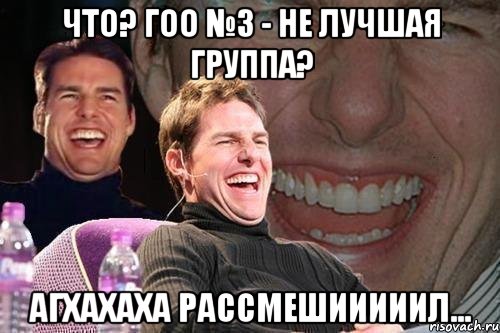 ЧТО? ГОО №3 - НЕ ЛУЧШАЯ ГРУППА?

АГХАХАХА РАССМЕШИИИИИЛ...

risovach.ru